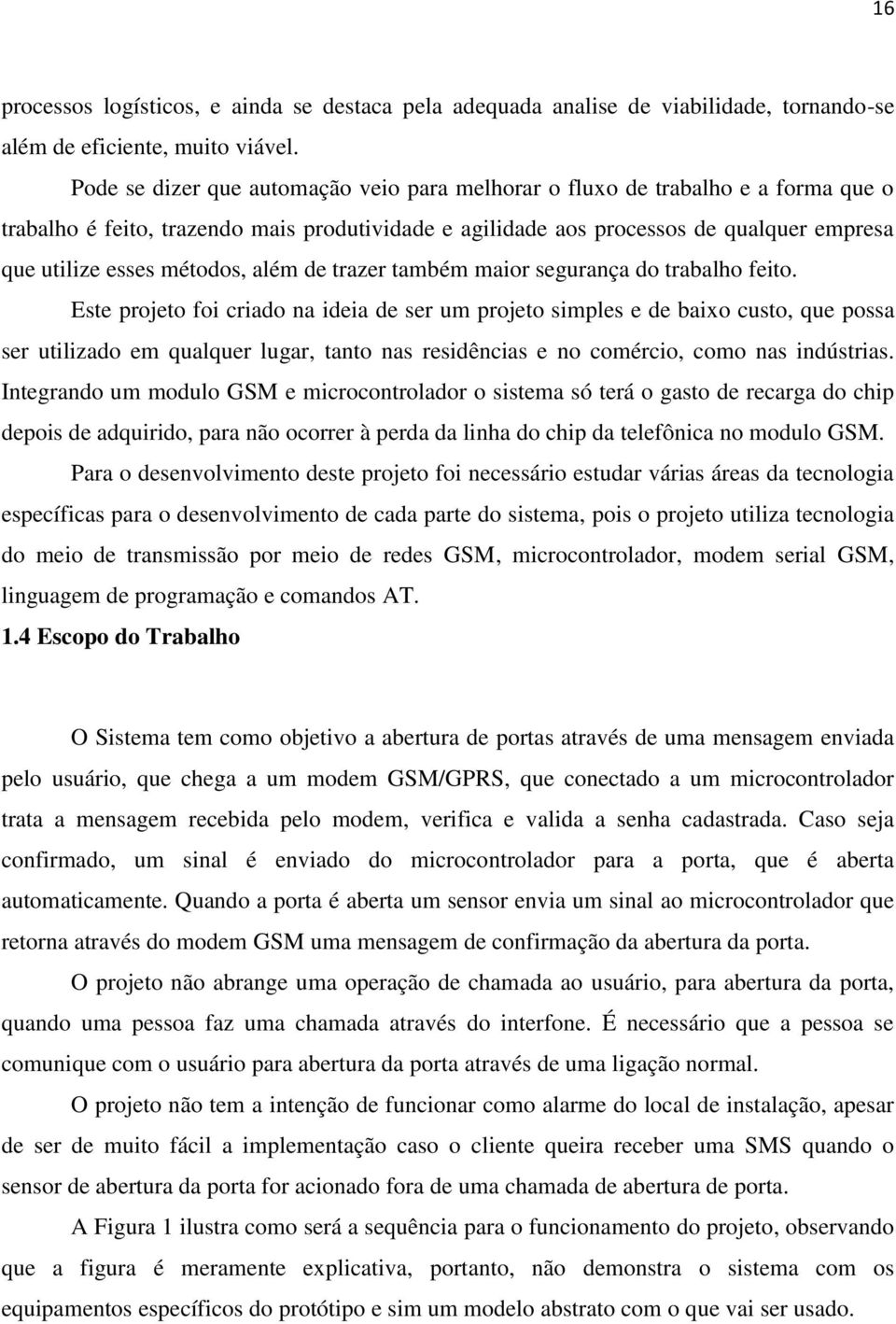 16

processos logísticos, e ainda se destaca pela adequada analise de viabilidade, tornando-se além de eficiente, muito viável.

Pode se dizer que automação veio para melhorar o fluxo de trabalho e a forma que o trabalho é feito, trazendo mais produtividade e agilidade aos processos de qualquer empresa que utilize esses métodos, além de trazer também maior segurança do trabalho feito.

Este projeto foi criado na ideia de ser um projeto simples e de baixo custo, que possa ser utilizado em qualquer lugar, tanto nas residências e no comércio, como nas indústrias. Integrando um modulo GSM e microcontrolador o sistema só terá o gasto de recarga do chip depois de adquirido, para não ocorrer à perda da linha do chip da telefônica no modulo GSM.

Para o desenvolvimento deste projeto foi necessário estudar várias áreas da tecnologia específicas para o desenvolvimento de cada parte do sistema, pois o projeto utiliza tecnologia do meio de transmissão por meio de redes GSM, microcontrolador, modem serial GSM, linguagem de programação e comandos AT.

1.4 Escopo do Trabalho

O Sistema tem como objetivo a abertura de portas através de uma mensagem enviada pelo usuário, que chega a um modem GSM/GPRS, que conectado a um microcontrolador trata a mensagem recebida pelo modem, verifica e valida a senha cadastrada. Caso seja confirmado, um sinal é enviado do microcontrolador para a porta, que é aberta automaticamente. Quando a porta é aberta um sensor envia um sinal ao microcontrolador que retorna através do modem GSM uma mensagem de confirmação da abertura da porta.

O projeto não abrange uma operação de chamada ao usuário, para abertura da porta, quando uma pessoa faz uma chamada através do interfone. É necessário que a pessoa se comunique com o usuário para abertura da porta através de uma ligação normal.

O projeto não tem a intenção de funcionar como alarme do local de instalação, apesar de ser de muito fácil a implementação caso o cliente queira receber uma SMS quando o sensor de abertura da porta for acionado fora de uma chamada de abertura de porta.

A Figura 1 ilustra como será a sequência para o funcionamento do projeto, observando que a figura é meramente explicativa, portanto, não demonstra o sistema com os equipamentos específicos do protótipo e sim um modelo abstrato com o que vai ser usado.